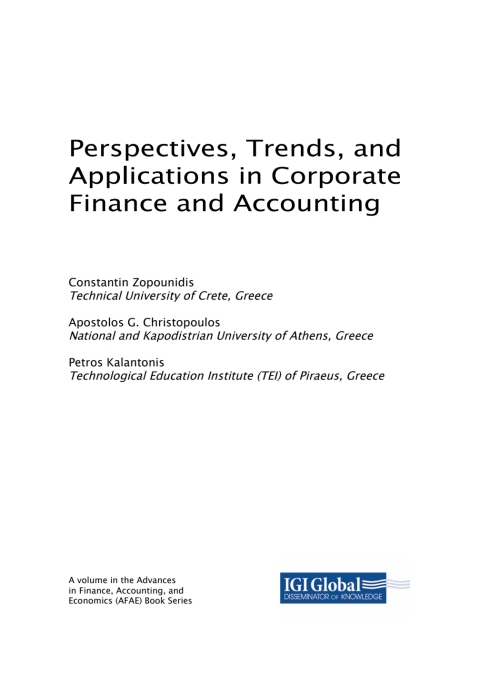 Perspectives, Trends, and Applications in Corporate Finance and Accounting

Constantin Zopounidis
Technical University of Crete, Greece

Apostolos G. Christopoulos
National and Kapodistrian University of Athens, Greece

Petros Kalantonis
Technological Education Institute (TEI) of Piraeus, Greece

A volume in the Advances in Finance, Accounting, and Economics (AFAE) Book Series

IGI Global
DISSEMINATOR OF KNOWLEDGE